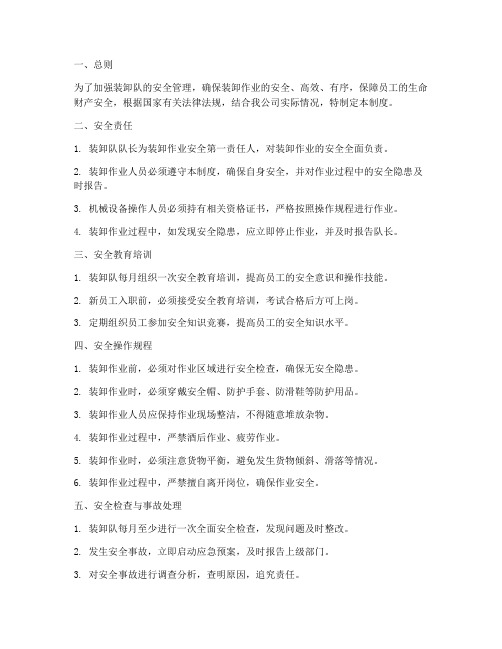 一、总则

为了加强装卸队的安全管理，确保装卸作业的安全、高效、有序，保障员工的生命财产安全，根据国家有关法律法规，结合我公司实际情况，特制定本制度。

二、安全责任

1. 装卸队队长为装卸作业安全第一责任人，对装卸作业的安全全面负责。

2. 装卸作业人员必须遵守本制度，确保自身安全，并对作业过程中的安全隐患及时报告。

3. 机械设备操作人员必须持有相关资格证书，严格按照操作规程进行作业。

4. 装卸作业过程中，如发现安全隐患，应立即停止作业，并及时报告队长。

三、安全教育培训

1. 装卸队每月组织一次安全教育培训，提高员工的安全意识和操作技能。

2. 新员工入职前，必须接受安全教育培训，考试合格后方可上岗。

3. 定期组织员工参加安全知识竞赛，提高员工的安全知识水平。

四、安全操作规程

1. 装卸作业前，必须对作业区域进行安全检查，确保无安全隐患。

2. 装卸作业时，必须穿戴安全帽、防护手套、防滑鞋等防护用品。

3. 装卸作业人员应保持作业现场整洁，不得随意堆放杂物。

4. 装卸作业过程中，严禁酒后作业、疲劳作业。

5. 装卸作业时，必须注意货物平衡，避免发生货物倾斜、滑落等情况。

6. 装卸作业过程中，严禁擅自离开岗位，确保作业安全。

五、安全检查与事故处理

1. 装卸队每月至少进行一次全面安全检查，发现问题及时整改。

2. 发生安全事故，立即启动应急预案，及时报告上级部门。

3. 对安全事故进行调查分析，查明原因，追究责任。